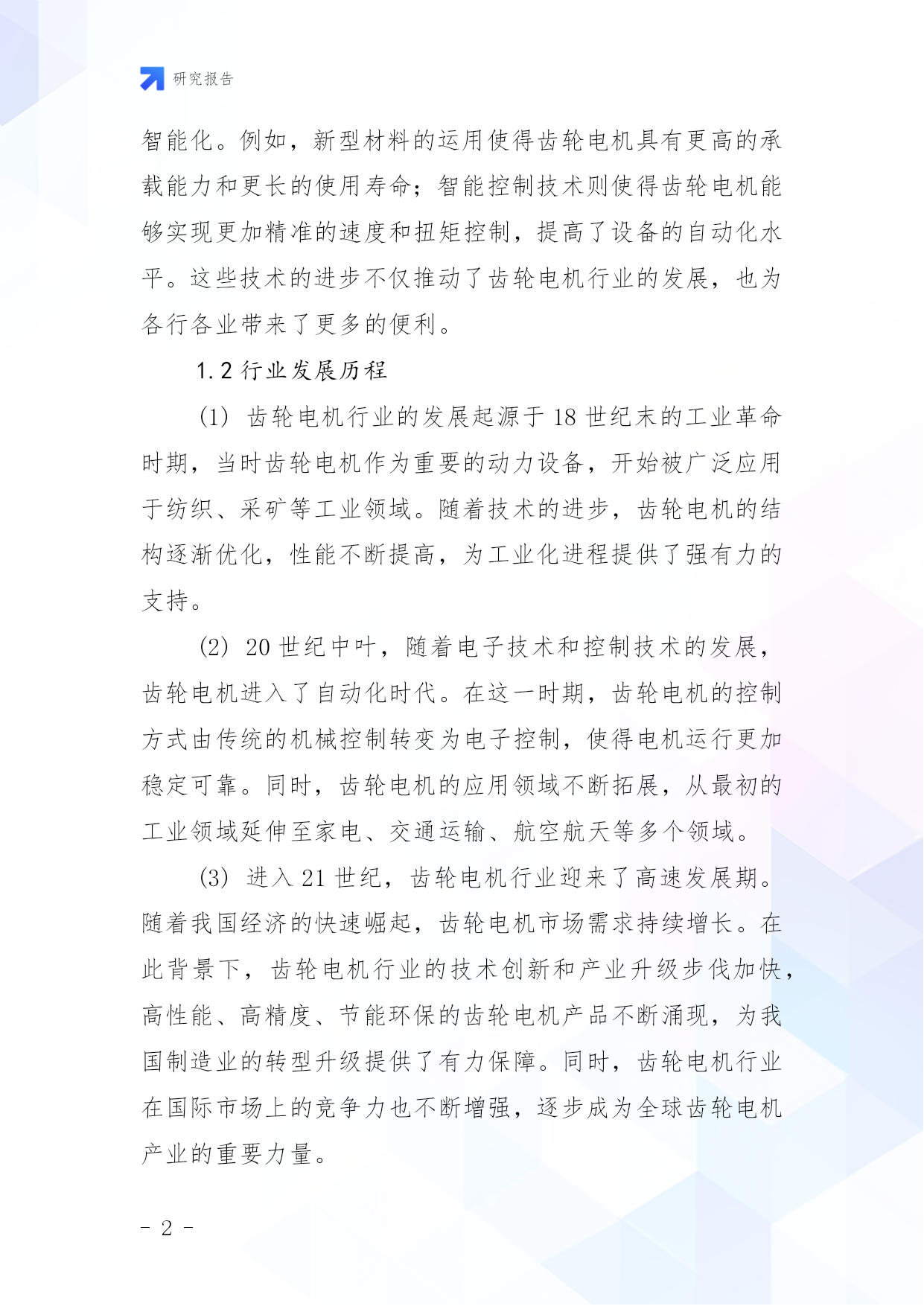 研究报告

智能化。例如，新型材料的运用使得齿轮电机具有更高的承载能力和更长的使用寿命；智能控制技术则使得齿轮电机能够实现更加精准的速度和扭矩控制，提高了设备的自动化水平。这些技术的进步不仅推动了齿轮电机行业的发展，也为各行各业带来了更多的便利。

1.2 行业发展历程

(1) 齿轮电机行业的发展起源于 18 世纪末的工业革命时期，当时齿轮电机作为重要的动力设备，开始被广泛应用于纺织、采矿等工业领域。随着技术的进步，齿轮电机的结构逐渐优化，性能不断提高，为工业化进程提供了强有力的支持。

(2) 20 世纪中叶，随着电子技术和控制技术的发展，齿轮电机进入了自动化时代。在这一时期，齿轮电机的控制方式由传统的机械控制转变为电子控制，使得电机运行更加稳定可靠。同时，齿轮电机的应用领域不断拓展，从最初的工业领域延伸至家电、交通运输、航空航天等多个领域。

(3) 进入 21 世纪，齿轮电机行业迎来了高速发展期。随着我国经济的快速崛起，齿轮电机市场需求持续增长。在此背景下，齿轮电机行业的技术创新和产业升级步伐加快，高性能、高精度、节能环保的齿轮电机产品不断涌现，为我国制造业的转型升级提供了有力保障。同时，齿轮电机行业在国际市场上的竞争力也不断增强，逐步成为全球齿轮电机产业的重要力量。

- 2 -